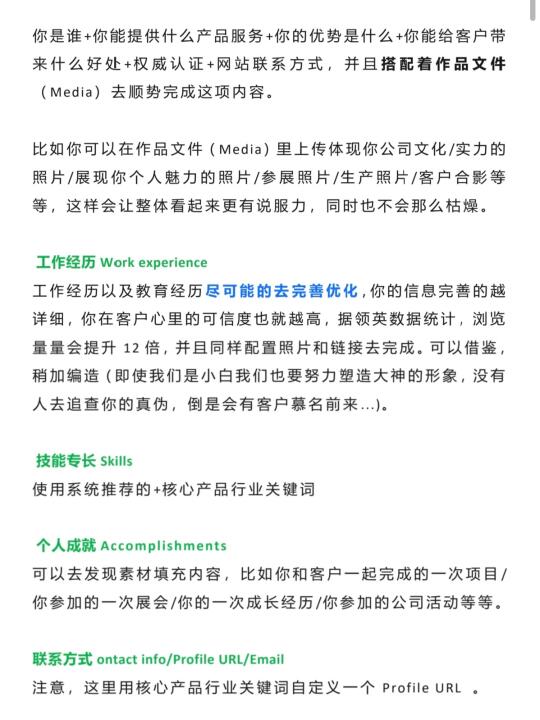 你是谁+你能提供什么产品服务+你的优势是什么+你能给客户带来什么好处+权威认证+网站联系方式，并且搭配着作品文件（Media）去顺势完成这项内容。

比如你可以在作品文件（Media）里上传体现你公司文化/实力的照片/展现你个人魅力的照片/参展照片/生产照片/客户合影等等，这样会让整体看起来更有说服力，同时也不会那么枯燥。

工作经历 Work experience
工作经历以及教育经历尽可能的去完善优化，你的信息完善的越详细，你在客户心里的可信度也就越高，据领英数据统计，浏览量量会提升 12 倍，并且同样配置照片和链接去完成。可以借鉴，稍加编造（即使我们是小白我们也要努力塑造大神的形象，没有人去追查你的真伪，倒是会有客户慕名前来...)。

技能专长 Skills
使用系统推荐的+核心产品行业关键词

个人成就 Accomplishments
可以去发现素材填充内容，比如你和客户一起完成的一次项目/你参加的一次展会/你的一次成长经历/你参加的公司活动等等。

联系方式 ontact info/Profile URL/Email
注意，这里用核心产品行业关键词自定义一个 Profile URL 。